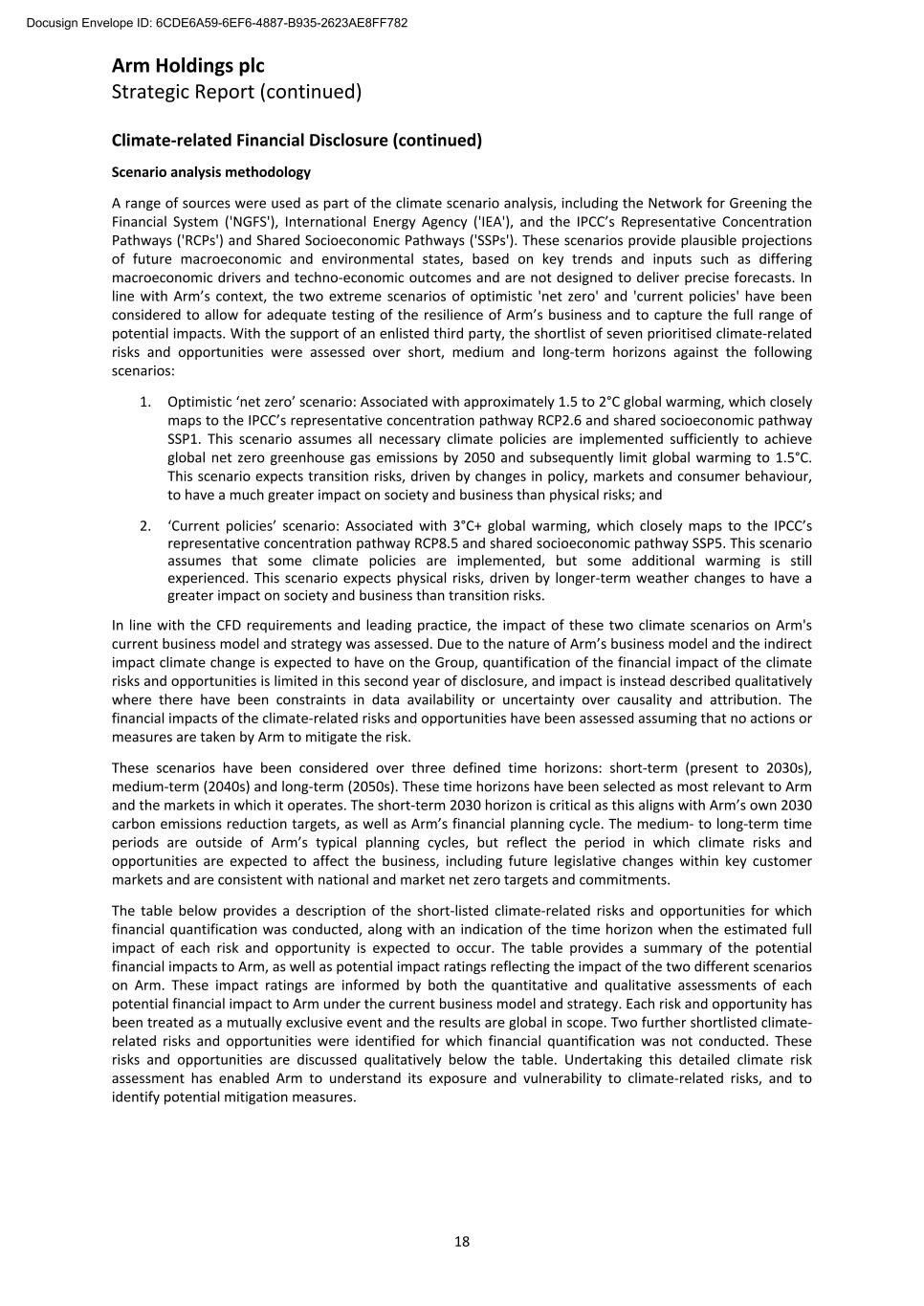 Docusign Envelope ID: 6CDE6A59-6EF6-4887-B935-2623AE8FF782

Arm Holdings plc
Strategic Report (continued)

Climate-related Financial Disclosure (continued)

Scenario analysis methodology

A range of sources were used as part of the climate scenario analysis, including the Network for Greening the Financial System ('NGFS'), International Energy Agency ('IEA'), and the IPCC's Representative Concentration Pathways ('RCPs') and Shared Socioeconomic Pathways ('SSPs'). These scenarios provide plausible projections of future macroeconomic and environmental states, based on key trends and inputs such as differing macroeconomic drivers and techno-economic outcomes and are not designed to deliver precise forecasts. In line with Arm's context, the two extreme scenarios of optimistic 'net zero' and 'current policies' have been considered to allow for adequate testing of the resilience of Arm's business and to capture the full range of potential impacts. With the support of an enlisted third party, the shortlist of seven prioritised climate-related risks and opportunities were assessed over short, medium and long-term horizons against the following scenarios:

1. Optimistic 'net zero' scenario: Associated with approximately 1.5 to 2°C global warming, which closely maps to the IPCC's representative concentration pathway RCP2.6 and shared socioeconomic pathway SSP1. This scenario assumes all necessary climate policies are implemented sufficiently to achieve global net zero greenhouse gas emissions by 2050 and subsequently limit global warming to 1.5°C. This scenario expects transition risks, driven by changes in policy, markets and consumer behaviour, to have a much greater impact on society and business than physical risks; and

2. 'Current policies' scenario: Associated with 3°C+ global warming, which closely maps to the IPCC's representative concentration pathway RCP8.5 and shared socioeconomic pathway SSP5. This scenario assumes that some climate policies are implemented, but some additional warming is still experienced. This scenario expects physical risks, driven by longer-term weather changes to have a greater impact on society and business than transition risks.

In line with the CFD requirements and leading practice, the impact of these two climate scenarios on Arm's current business model and strategy was assessed. Due to the nature of Arm's business model and the indirect impact climate change is expected to have on the Group, quantification of the financial impact of the climate risks and opportunities is limited in this second year of disclosure, and impact is instead described qualitatively where there have been constraints in data availability or uncertainty over causality and attribution. The financial impacts of the climate-related risks and opportunities have been assessed assuming that no actions or measures are taken by Arm to mitigate the risk.

These scenarios have been considered over three defined time horizons: short-term (present to 2030s), medium-term (2040s) and long-term (2050s). These time horizons have been selected as most relevant to Arm and the markets in which it operates. The short-term 2030 horizon is critical as this aligns with Arm's own 2030 carbon emissions reduction targets, as well as Arm's financial planning cycle. The medium- to long-term time periods are outside of Arm's typical planning cycles, but reflect the period in which climate risks and opportunities are expected to affect the business, including future legislative changes within key customer markets and are consistent with national and market net zero targets and commitments.

The table below provides a description of the short-listed climate-related risks and opportunities for which financial quantification was conducted, along with an indication of the time horizon when the estimated full impact of each risk and opportunity is expected to occur. The table provides a summary of the potential financial impacts to Arm, as well as potential impact ratings reflecting the impact of the two different scenarios on Arm. These impact ratings are informed by both the quantitative and qualitative assessments of each potential financial impact to Arm under the current business model and strategy. Each risk and opportunity has been treated as a mutually exclusive event and the results are global in scope. Two further shortlisted climate-related risks and opportunities were identified for which financial quantification was not conducted. These risks and opportunities are discussed qualitatively below the table. Undertaking this detailed climate risk assessment has enabled Arm to understand its exposure and vulnerability to climate-related risks, and to identify potential mitigation measures.

18